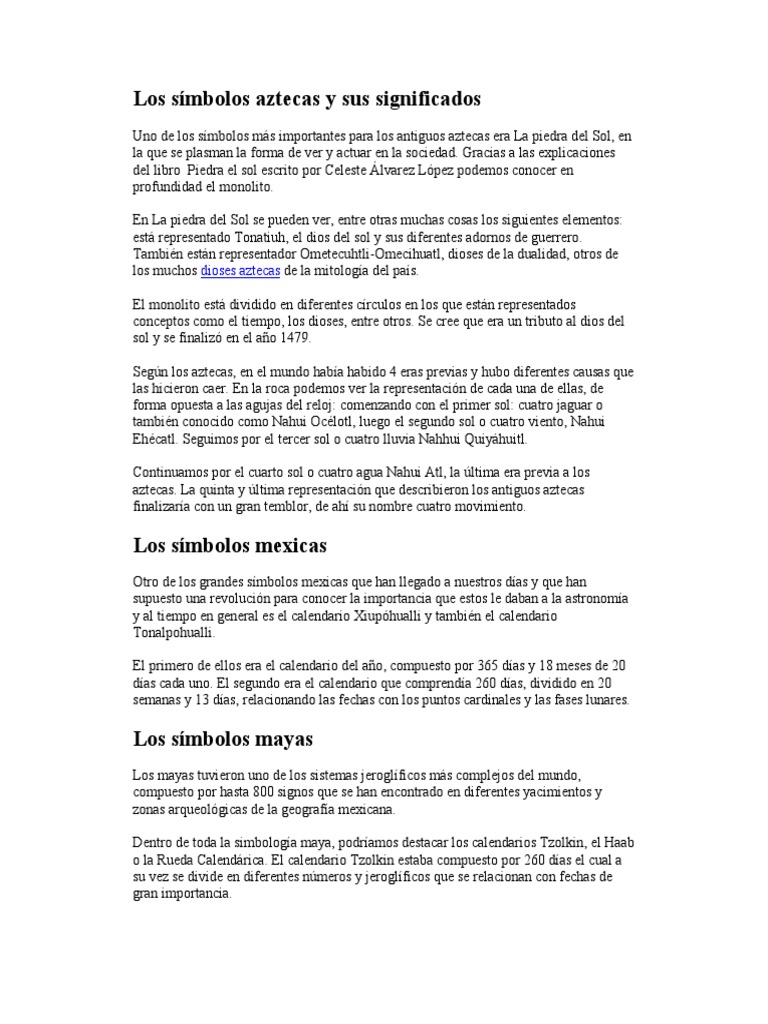 Los símbolos aztecas y sus significados

Uno de los símbolos más importantes para los antiguos aztecas era La piedra del Sol, en la que se plasman la forma de ver y actuar en la sociedad. Gracias a las explicaciones del libro Piedra el sol escrito por Celeste Álvarez López podemos conocer en profundidad el monolito.

En La piedra del Sol se pueden ver, entre otras muchas cosas los siguientes elementos: está representado Tonatiuh, el dios del sol y sus diferentes adornos de guerrero. También están representador Ometecuhtli-Omecihuatl, dioses de la dualidad, otros de los muchos dioses aztecas de la mitología del país.

El monolito está dividido en diferentes círculos en los que están representados conceptos como el tiempo, los dioses, entre otros. Se cree que era un tributo al dios del sol y se finalizó en el año 1479.

Según los aztecas, en el mundo había habido 4 eras previas y hubo diferentes causas que las hicieron caer. En la roca podemos ver la representación de cada una de ellas, de forma opuesta a las agujas del reloj: comenzando con el primer sol: cuatro jaguar o también conocido como Nahui Océlotl, luego el segundo sol o cuatro viento, Nahui Ehécatl. Seguimos por el tercer sol o cuatro lluvia Nahhui Quiyáhuitl.

Continuamos por el cuarto sol o cuatro agua Nahui Atl, la última era previa a los aztecas. La quinta y última representación que describieron los antiguos aztecas finalizaría con un gran temblor, de ahí su nombre cuatro movimiento.

Los símbolos mexicas

Otro de los grandes símbolos mexicas que han llegado a nuestros días y que han supuesto una revolución para conocer la importancia que estos le daban a la astronomía y al tiempo en general es el calendario Xiupóhualli y también el calendario Tonalpohualli.

El primero de ellos era el calendario del año, compuesto por 365 días y 18 meses de 20 días cada uno. El segundo era el calendario que comprendía 260 días, dividido en 20 semanas y 13 días, relacionando las fechas con los puntos cardinales y las fases lunares.

Los símbolos mayas

Los mayas tuvieron uno de los sistemas jeroglíficos más complejos del mundo, compuesto por hasta 800 signos que se han encontrado en diferentes yacimientos y zonas arqueológicas de la geografía mexicana.

Dentro de toda la simbología maya, podríamos destacar los calendarios Tzolkin, el Haab o la Rueda Calendárica. El calendario Tzolkin estaba compuesto por 260 días el cual a su vez se divide en diferentes números y jeroglíficos que se relacionan con fechas de gran importancia.